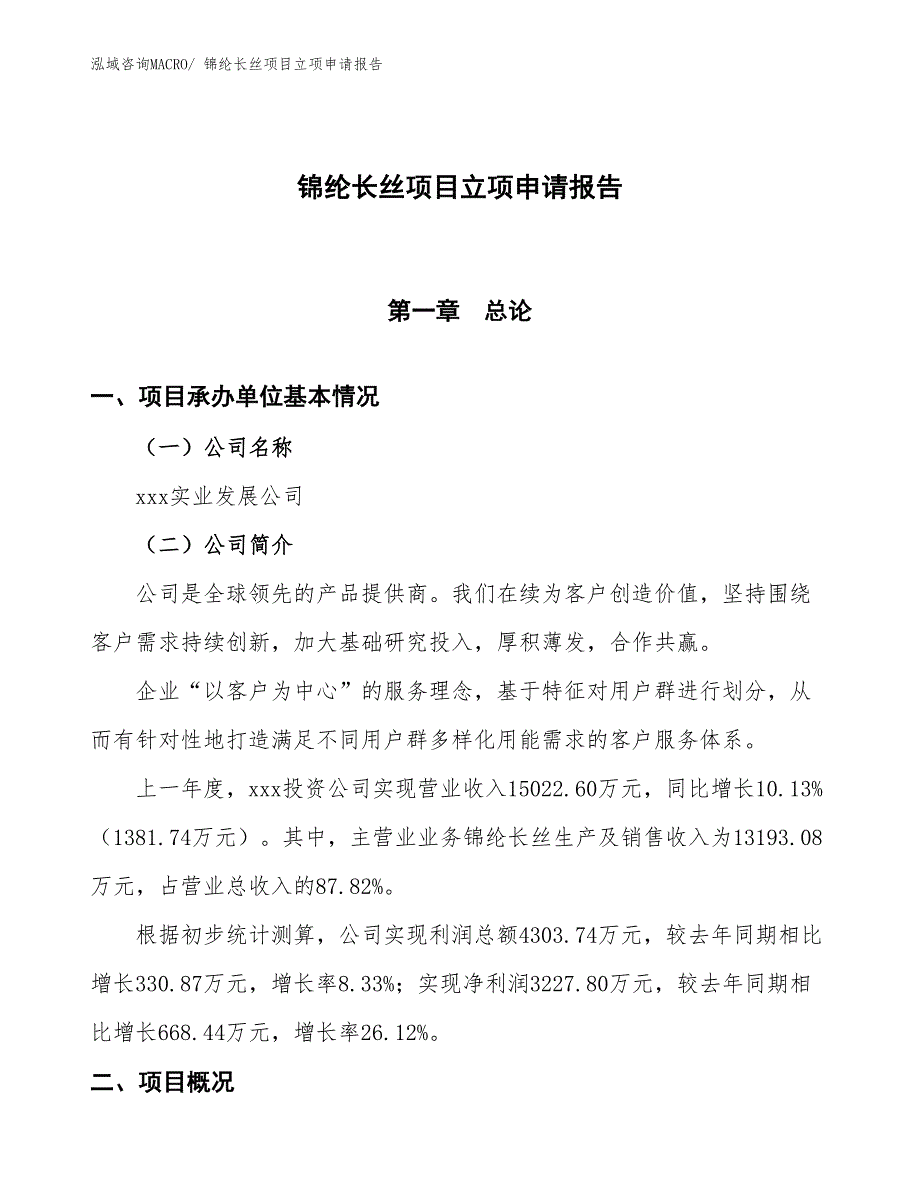 泓域咨询MACRO/ 锦纶长丝项目立项申请报告

锦纶长丝项目立项申请报告

第一章　总论

一、项目承办单位基本情况

（一）公司名称

xxx实业发展公司

（二）公司简介

公司是全球领先的产品提供商。我们在续为客户创造价值，坚持围绕客户需求持续创新，加大基础研究投入，厚积薄发，合作共赢。

企业“以客户为中心”的服务理念，基于特征对用户群进行划分，从而有针对性地打造满足不同用户群多样化用能需求的客户服务体系。

上一年度，xxx投资公司实现营业收入15022.60万元，同比增长10.13%（1381.74万元）。其中，主营业业务锦纶长丝生产及销售收入为13193.08万元，占营业总收入的87.82%。

根据初步统计测算，公司实现利润总额4303.74万元，较去年同期相比增长330.87万元，增长率8.33%；实现净利润3227.80万元，较去年同期相比增长668.44万元，增长率26.12%。

二、项目概况